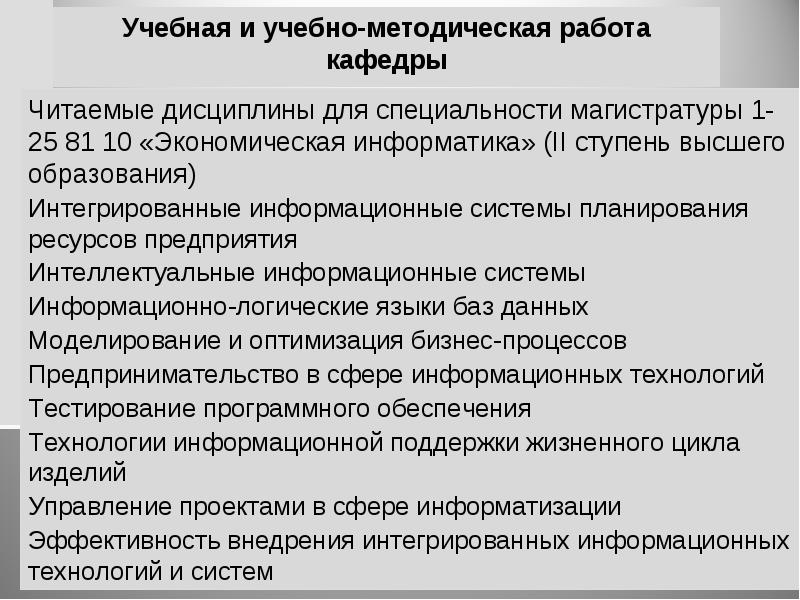 Учебная и учебно-методическая работа кафедры

Читаемые дисциплины для специальности магистратуры 1-25 81 10 «Экономическая информатика» (II ступень высшего образования)

Интегрированные информационные системы планирования ресурсов предприятия

Интеллектуальные информационные системы

Информационно-логические языки баз данных

Моделирование и оптимизация бизнес-процессов

Предпринимательство в сфере информационных технологий

Тестирование программного обеспечения

Технологии информационной поддержки жизненного цикла изделий

Управление проектами в сфере информатизации

Эффективность внедрения интегрированных информационных технологий и систем